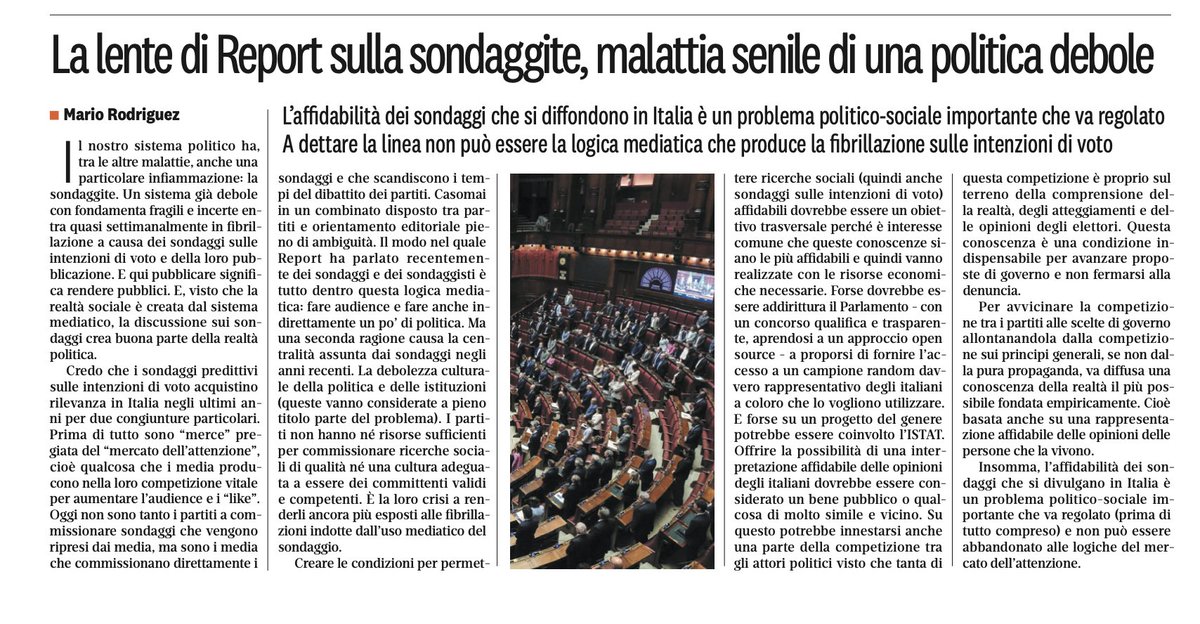 La lente di Report sulla sondaggite, malattia senile di una politica debole

Mario Rodriguez

L'affidabilità dei sondaggi che si diffondono in Italia è un problema politico-sociale importante che va regolato
A dettare la linea non può essere la logica mediatica che produce la fibrillazione sulle intenzioni di voto

Il nostro sistema politico ha, tra le altre malattie, anche una particolare infiammazione: la sondaggite. Un sistema già debole con fondamenta fragili e incerte entra quasi settimanalmente in fibrillazione a causa dei sondaggi sulle intenzioni di voto e della loro pubblicazione. E qui pubblicare significa rendere pubblici. E, visto che la realtà sociale è creata dal sistema mediatico, la discussione sui sondaggi crea buona parte della realtà politica.

Credo che i sondaggi predittivi sulle intenzioni di voto acquistino rilevanza in Italia negli ultimi anni per due congiunture particolari. Prima di tutto sono "merce" pregiata del "mercato dell'attenzione", cioè qualcosa che i media producono nella loro competizione vitale per aumentare l'audience e i "like". Oggi non sono tanto i partiti a commissionare sondaggi che vengono ripresi dai media, ma sono i media che commissionano direttamente i sondaggi e che scandiscono i tempi del dibattito dei partiti. Casomai in un combinato disposto tra partiti e orientamento editoriale pieno di ambiguità. Il modo nel quale Report ha parlato recentemente dei sondaggi e dei sondaggisti è tutto dentro questa logica mediatica: fare audience e fare anche indirettamente un po' di politica. Ma una seconda ragione causa la centralità assunta dai sondaggi negli anni recenti. La debolezza culturale della politica e delle istituzioni (queste vanno considerate a pieno titolo parte del problema). I partiti non hanno né risorse sufficienti per commissionare ricerche sociali di qualità né una cultura adeguata a essere dei committenti validi e competenti. È la loro crisi a renderli ancora più esposti alle fibrillazioni indotte dall'uso mediatico del sondaggio.

Creare le condizioni per permettere ricerche sociali (quindi anche sondaggi sulle intenzioni di voto) affidabili dovrebbe essere un obiettivo trasversale perché è interesse comune che queste conoscenze siano le più affidabili e quindi vanno realizzate con le risorse economiche necessarie. Forse dovrebbe essere addirittura il Parlamento - con un concorso qualifica e trasparente, aprendosi a un approccio open source - a proporsi di fornire l'accesso a un campione random davvero rappresentativo degli italiani a coloro che lo vogliono utilizzare. E forse su un progetto del genere potrebbe essere coinvolto l'ISTAT. Offrire la possibilità di una interpretazione affidabile delle opinioni degli italiani dovrebbe essere considerato un bene pubblico o qualcosa di molto simile e vicino. Su questo potrebbe innestarsi anche una parte della competizione tra gli attori politici visto che tanta di questa competizione è proprio sul terreno della comprensione della realtà, degli atteggiamenti e delle opinioni degli elettori. Questa conoscenza è una condizione indispensabile per avanzare proposte di governo e non fermarsi alla denuncia.

Per avvicinare la competizione tra i partiti alle scelte di governo allontanandola dalla competizione sui principi generali, se non dalla pura propaganda, va diffusa una conoscenza della realtà il più possibile fondata empiricamente. Cioè basata anche su una rappresentazione affidabile delle opinioni delle persone che la vivono.

Insomma, l'affidabilità dei sondaggi che si divulgano in Italia è un problema politico-sociale importante che va regolato (prima di tutto compreso) e non può essere abbandonato alle logiche del mercato dell'attenzione.